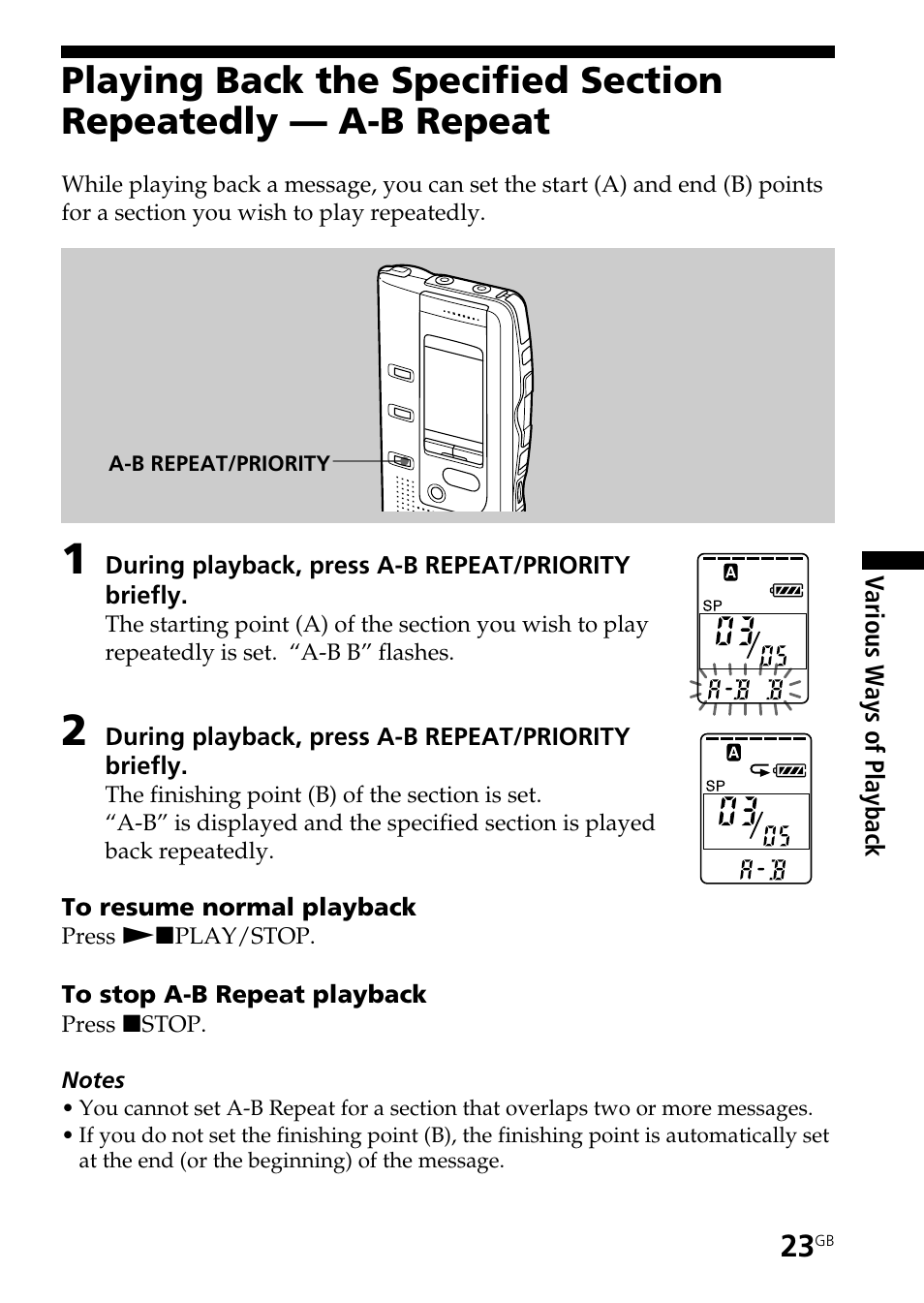 Playing Back the Specified Section Repeatedly — A-B Repeat

While playing back a message, you can set the start (A) and end (B) points for a section you wish to play repeatedly.

A-B REPEAT/PRIORITY

1 During playback, press A-B REPEAT/PRIORITY briefly.
The starting point (A) of the section you wish to play repeatedly is set. “A-B B” flashes.

A
SP
03/05
A-B B

2 During playback, press A-B REPEAT/PRIORITY briefly.
The finishing point (B) of the section is set. “A-B” is displayed and the specified section is played back repeatedly.

A
SP
03/05
A-B

To resume normal playback
Press ►■PLAY/STOP.

To stop A-B Repeat playback
Press ■STOP.

Notes
• You cannot set A-B Repeat for a section that overlaps two or more messages.
• If you do not set the finishing point (B), the finishing point is automatically set at the end (or the beginning) of the message.

Various Ways of Playback

23GB